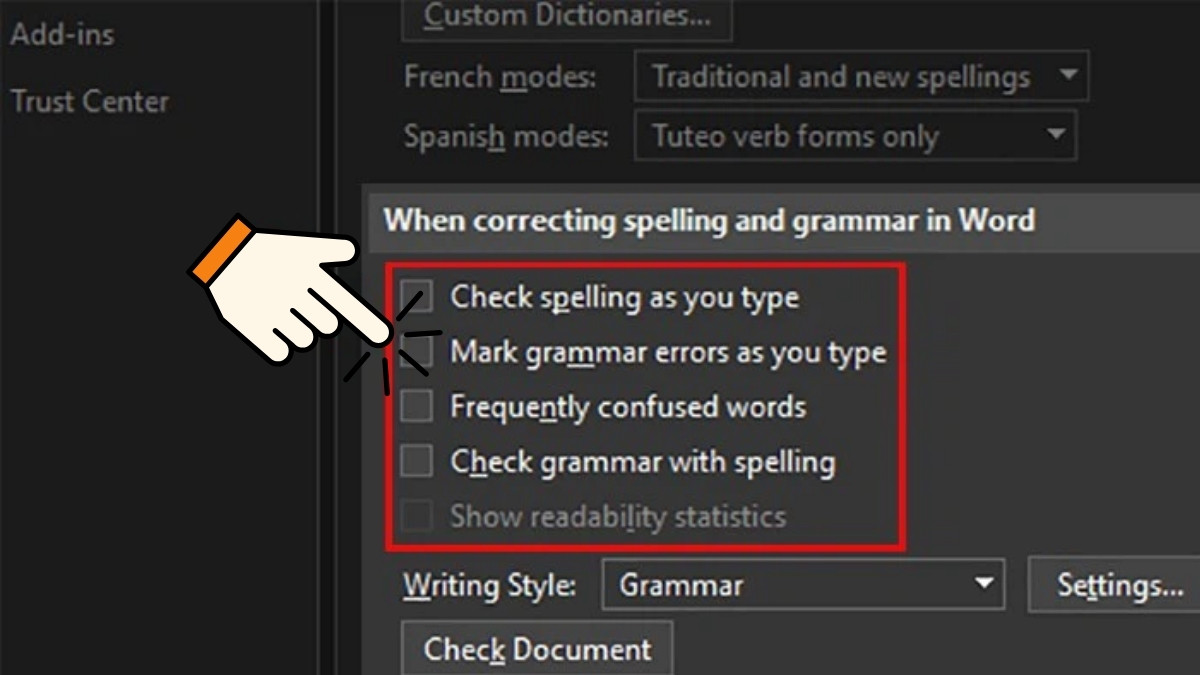 Add-ins
Trust Center

Custom Dictionaries...
French modes: Traditional and new spellings
Spanish modes: Tuteo verb forms only

When correcting spelling and grammar in Word

Check spelling as you type
Mark grammar errors as you type
Frequently confused words
Check grammar with spelling
Show readability statistics

Writing Style: Grammar
Settings...
Check Document